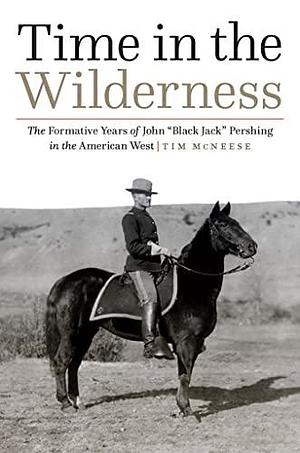 Time in the Wilderness

The Formative Years of John "Black Jack" Pershing in the American West | TIM McNEESE